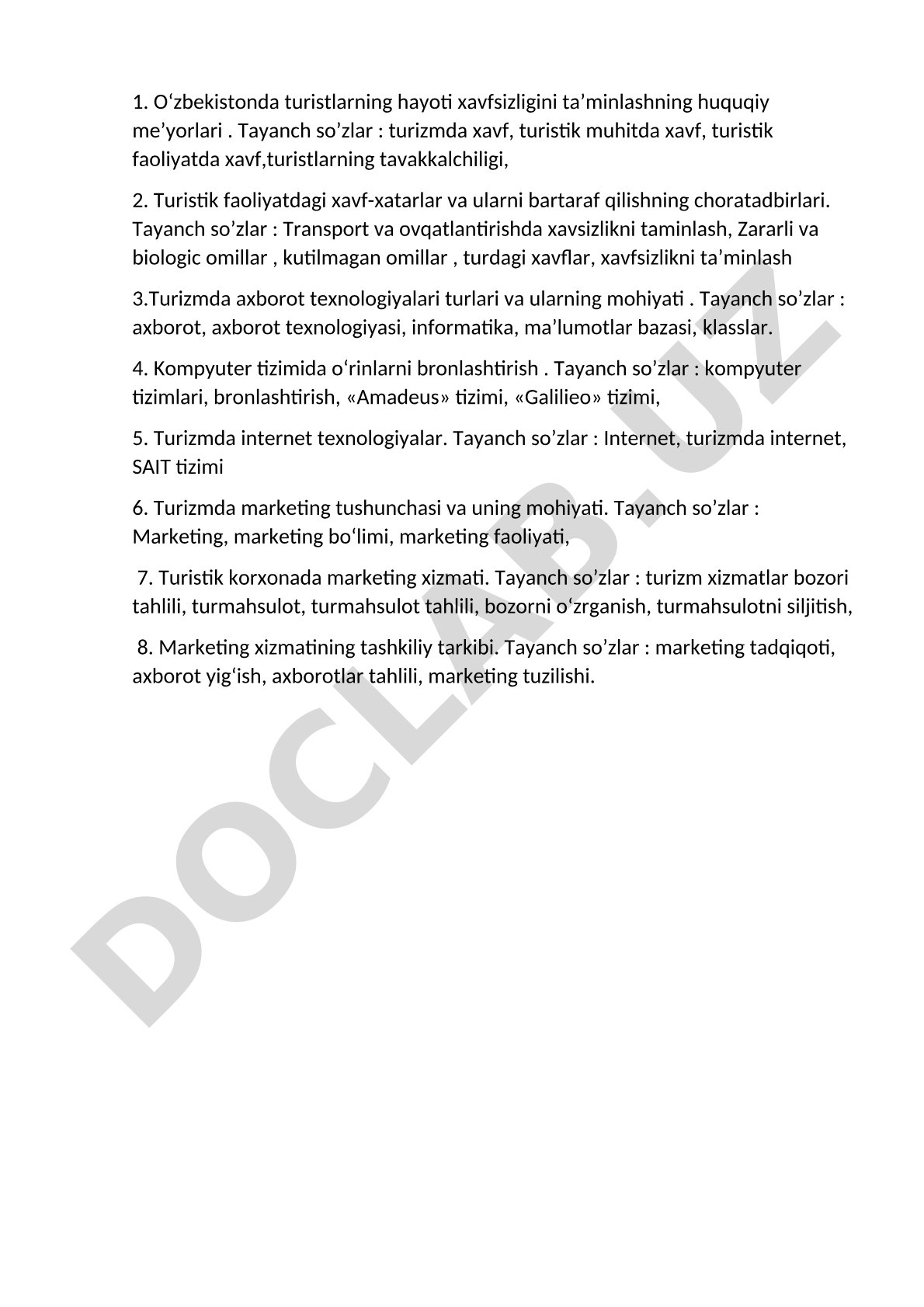 1. O‘zbekistonda turistlarning hayoti xavfsizligini ta’minlashning huquqiy me’yorlari . Tayanch so’zlar : turizmda xavf, turistik muhitda xavf, turistik faoliyatda xavf,turistlarning tavakkalchiligi,

2. Turistik faoliyatdagi xavf-xatarlar va ularni bartaraf qilishning choratadbirlari. Tayanch so’zlar : Transport va ovqatlantirishda xavsizlikni taminlash, Zararli va biologic omillar , kutilmagan omillar , turdagi xavflar, xavfsizlikni ta’minlash

3.Turizmda axborot texnologiyalari turlari va ularning mohiyati . Tayanch so’zlar : axborot, axborot texnologiyasi, informatika, ma’lumotlar bazasi, klasslar.

4. Kompyuter tizimida o‘rinlarni bronlashtirish . Tayanch so’zlar : kompyuter tizimlari, bronlashtirish, «Amadeus» tizimi, «Galilieo» tizimi,

5. Turizmda internet texnologiyalar. Tayanch so’zlar : Internet, turizmda internet, SAIT tizimi

6. Turizmda marketing tushunchasi va uning mohiyati. Tayanch so’zlar : Marketing, marketing bo‘limi, marketing faoliyati,

7. Turistik korxonada marketing xizmati. Tayanch so’zlar : turizm xizmatlar bozori tahlili, turmahsulot, turmahsulot tahlili, bozorni o‘zrganish, turmahsulotni siljitish,

8. Marketing xizmatining tashkiliy tarkibi. Tayanch so’zlar : marketing tadqiqoti, axborot yig‘ish, axborotlar tahlili, marketing tuzilishi.

DOCLAB.UZ